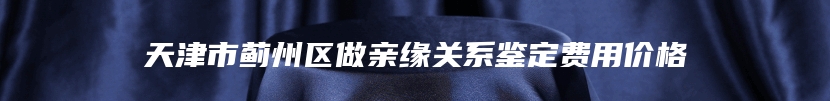 天津市蓟州区做亲缘关系鉴定费用价格